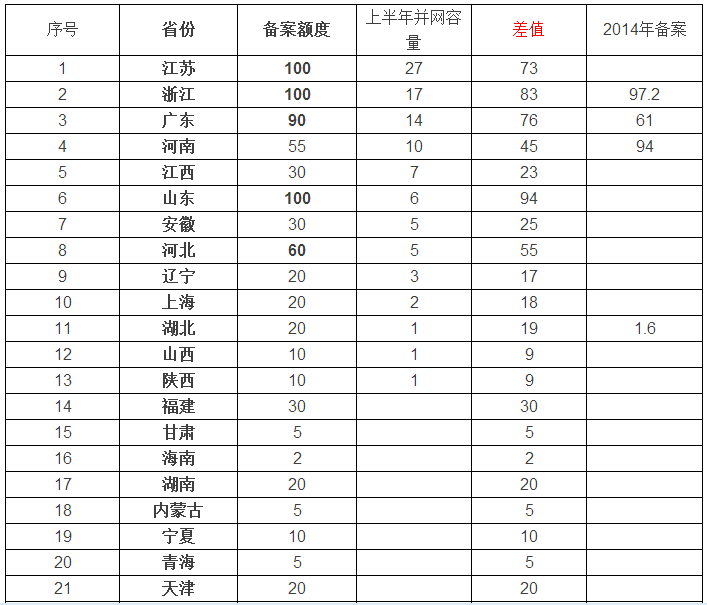 | 序号 | 省份 | 备案额度 | 上半年并网容量 | 差值 | 2014年备案 |
|---|---|---|---|---|---|
| 1 | 江苏 | 100 | 27 | 73 | |
| 2 | 浙江 | 100 | 17 | 83 | 97.2 |
| 3 | 广东 | 90 | 14 | 76 | 61 |
| 4 | 河南 | 55 | 10 | 45 | 94 |
| 5 | 江西 | 30 | 7 | 23 | |
| 6 | 山东 | 100 | 6 | 94 | |
| 7 | 安徽 | 30 | 5 | 25 | |
| 8 | 河北 | 60 | 5 | 55 | |
| 9 | 辽宁 | 20 | 3 | 17 | |
| 10 | 上海 | 20 | 2 | 18 | |
| 11 | 湖北 | 20 | 1 | 19 | 1.6 |
| 12 | 山西 | 10 | 1 | 9 | |
| 13 | 陕西 | 10 | 1 | 9 | |
| 14 | 福建 | 30 | | 30 | |
| 15 | 甘肃 | 5 | | 5 | |
| 16 | 海南 | 2 | | 2 | |
| 17 | 湖南 | 20 | | 20 | |
| 18 | 内蒙古 | 5 | | 5 | |
| 19 | 宁夏 | 10 | | 10 | |
| 20 | 青海 | 5 | | 5 | |
| 21 | 天津 | 20 | | 20 | |